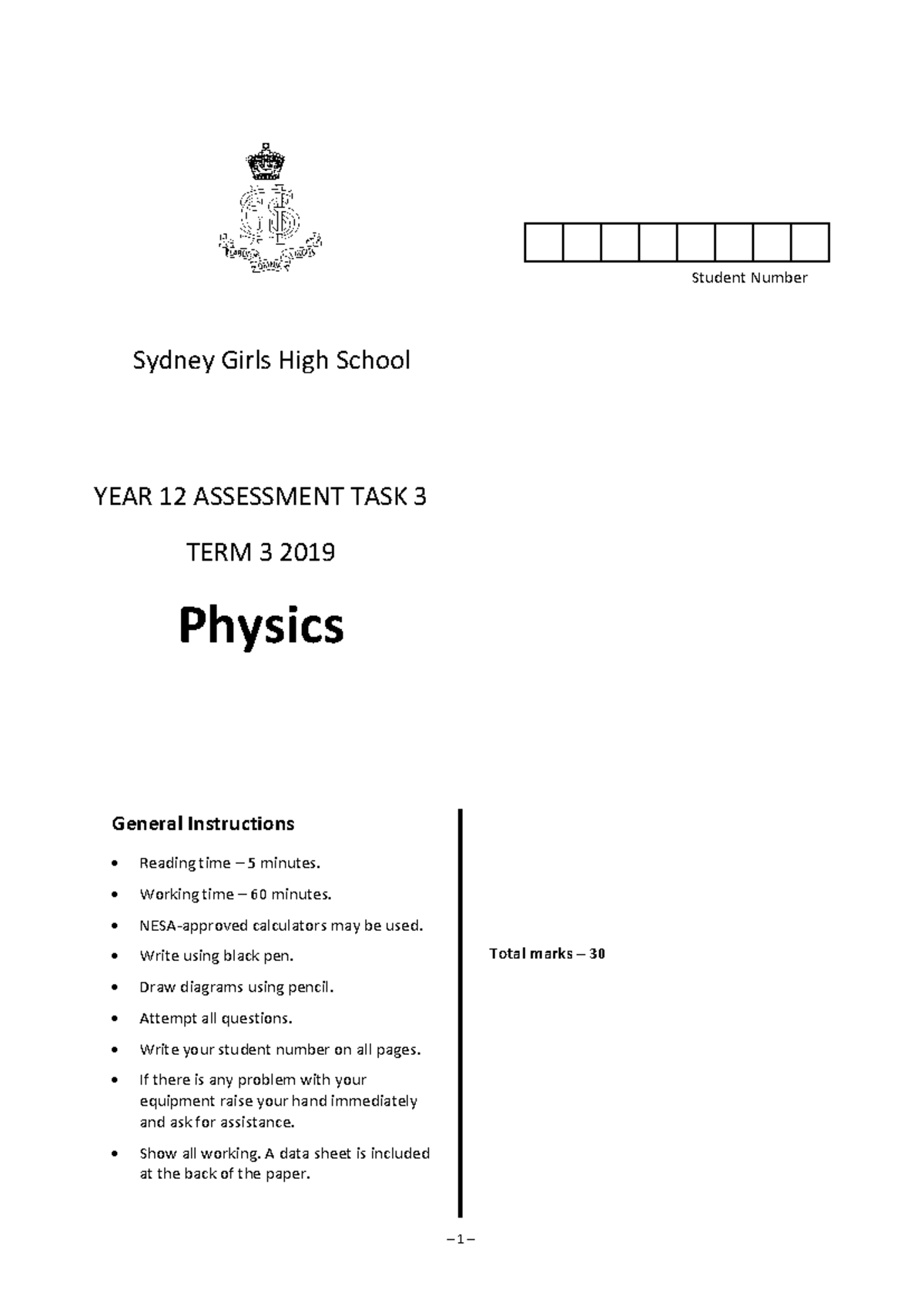 Student Number

Sydney Girls High School

YEAR 12 ASSESSMENT TASK 3

TERM 3 2019

Physics

General Instructions

• Reading time – 5 minutes.
• Working time – 60 minutes.
• NESA-approved calculators may be used.
• Write using black pen.
• Draw diagrams using pencil.
• Attempt all questions.
• Write your student number on all pages.
• If there is any problem with your equipment raise your hand immediately and ask for assistance.
• Show all working. A data sheet is included at the back of the paper.

Total marks – 30

– 1 –